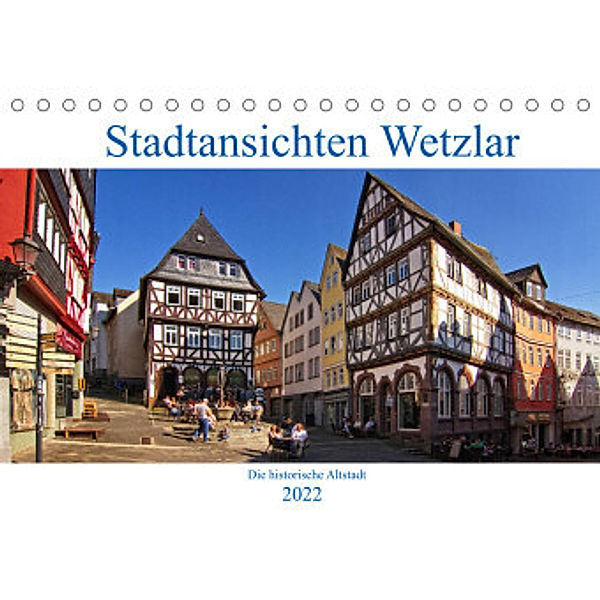 Stadtansichten Wetzlar

Die historische Altstadt
2022